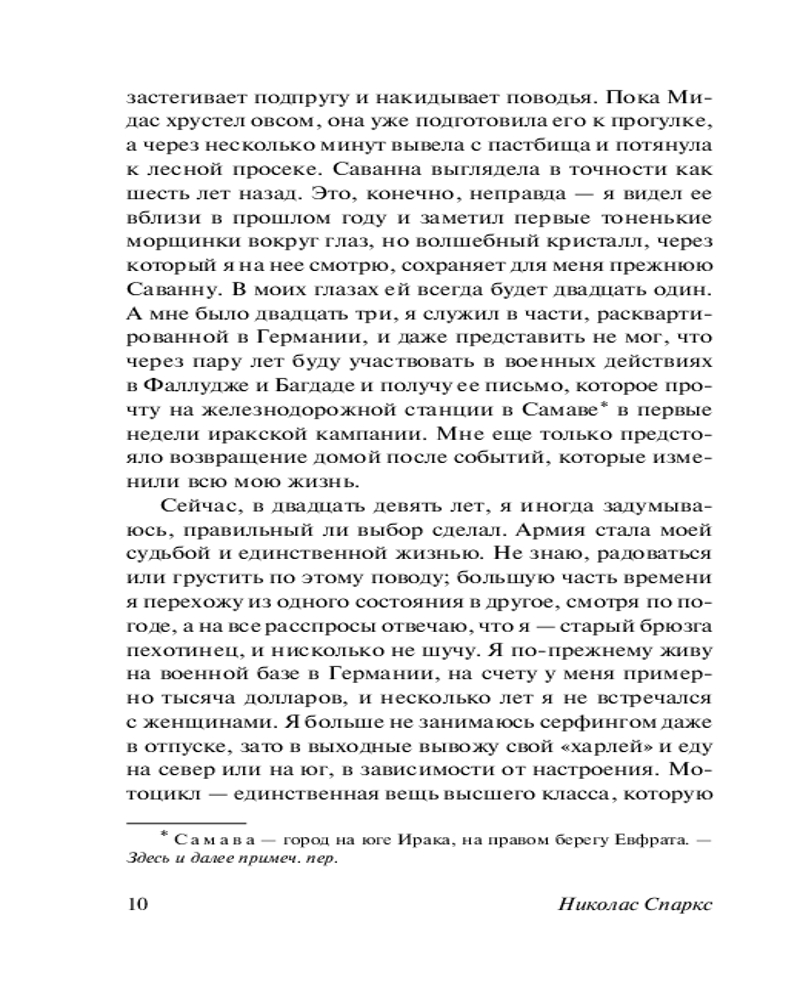 застегивает подпругу и накидывает поводья. Пока Мидас хрустел овсом, она уже подготовила его к прогулке, а через несколько минут вывела с пастбища и потянула к лесной просеке. Саванна выглядела в точности как шесть лет назад. Это, конечно, неправда — я видел ее вблизи в прошлом году и заметил первые тоненькие морщинки вокруг глаз, но волшебный кристалл, через который я на нее смотрю, сохраняет для меня прежнюю Саванну. В моих глазах ей всегда будет двадцать один. А мне было двадцать три, я служил в части, расквартированной в Германии, и даже представить не мог, что через пару лет буду участвовать в военных действиях в Фаллудже и Багдаде и получу ее письмо, которое прочту на железнодорожной станции в Самаве* в первые недели иракской кампании. Мне еще только предстояло возвращение домой после событий, которые изменили всю мою жизнь.

Сейчас, в двадцать девять лет, я иногда задумываюсь, правильный ли выбор сделал. Армия стала моей судьбой и единственной жизнью. Не знаю, радоваться или грустить по этому поводу; большую часть времени я перехожу из одного состояния в другое, смотря по погоде, а на все расспросы отвечаю, что я — старый брюзга пехотинец, и нисколько не шучу. Я по-прежнему живу на военной базе в Германии, на счету у меня примерно тысяча долларов, и несколько лет я не встречался с женщинами. Я больше не занимаюсь серфингом даже в отпуске, зато в выходные вывожу свой «харлей» и еду на север или на юг, в зависимости от настроения. Мотоцикл — единственная вещь высшего класса, которую

* Самава — город на юге Ирака, на правом берегу Евфрата. — Здесь и далее примеч. пер.

10 Николас Спаркс